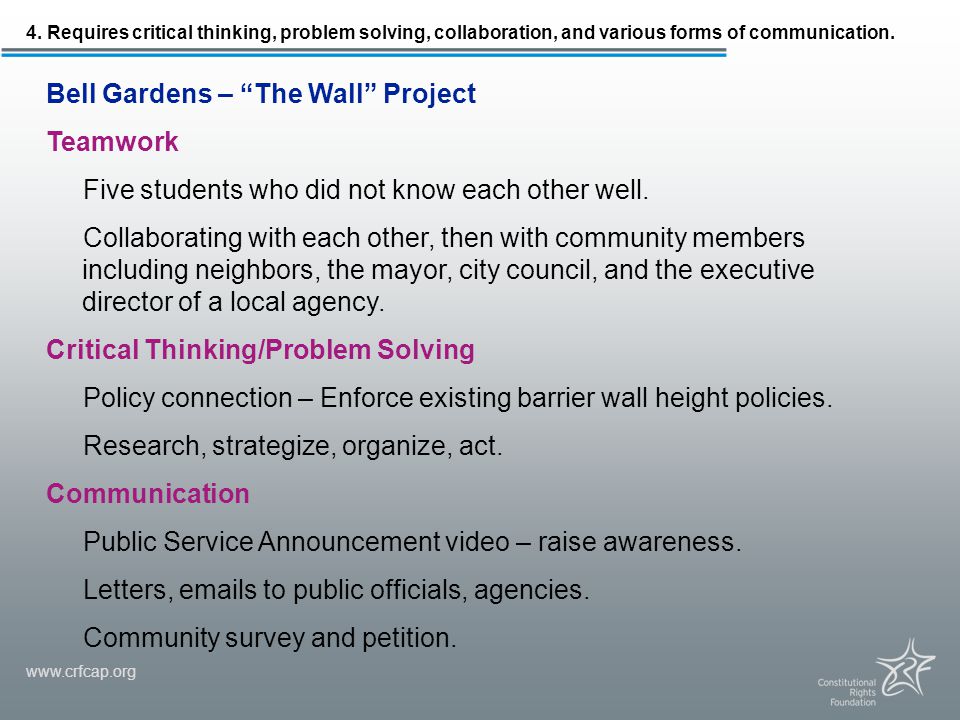 4. Requires critical thinking, problem solving, collaboration, and various forms of communication.

Bell Gardens – "The Wall" Project

Teamwork

Five students who did not know each other well.

Collaborating with each other, then with community members including neighbors, the mayor, city council, and the executive director of a local agency.

Critical Thinking/Problem Solving

Policy connection – Enforce existing barrier wall height policies.

Research, strategize, organize, act.

Communication

Public Service Announcement video – raise awareness.

Letters, emails to public officials, agencies.

Community survey and petition.

www.crfcap.org

Constitutional Rights Foundation